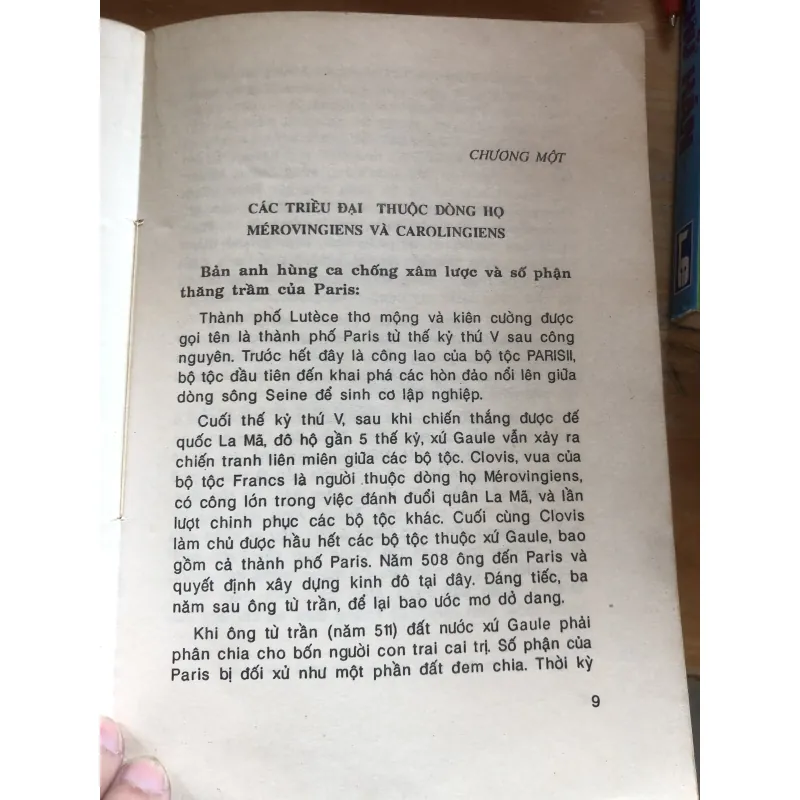 CHƯƠNG MỘT

CÁC TRIỀU ĐẠI THUỘC DÒNG HỌ MÉROVINGIENS VÀ CAROLINGIENS

Bản anh hùng ca chống xâm lược và số phận thăng trầm của Paris:

Thành phố Lutèce thơ mộng và kiên cường được gọi tên là thành phố Paris từ thế kỷ thứ V sau công nguyên. Trước hết đây là công lao của bộ tộc PARISII, bộ tộc đầu tiên đến khai phá các hòn đảo nổi lên giữa dòng sông Seine để sinh cơ lập nghiệp.

Cuối thế kỷ thứ V, sau khi chiến thắng được đế quốc La Mã, đô hộ gần 5 thế kỷ, xứ Gaule vẫn xảy ra chiến tranh liên miên giữa các bộ tộc. Clovis, vua của bộ tộc Francs là người thuộc dòng họ Mérovingiens, có công lớn trong việc đánh đuổi quân La Mã, và lần lượt chinh phục các bộ tộc khác. Cuối cùng Clovis làm chủ được hầu hết các bộ tộc thuộc xứ Gaule, bao gồm cả thành phố Paris. Năm 508 ông đến Paris và quyết định xây dựng kinh đô tại đây. Đáng tiếc, ba năm sau ông từ trần, để lại bao ước mơ dở dang.

Khi ông từ trần (năm 511) đất nước xứ Gaule phải phân chia cho bốn người con trai cai trị. Số phận của Paris bị đối xử như một phần đất đem chia. Thời kỳ

9